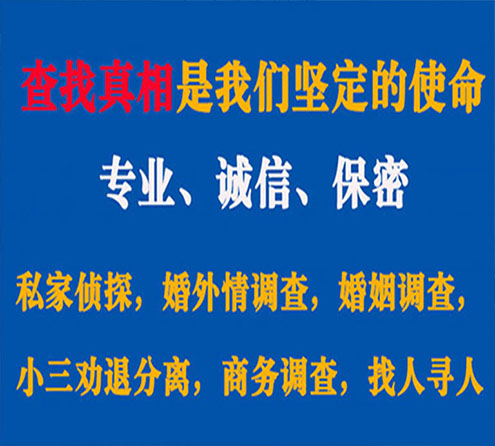 查找真相是我们坚定的使命

专业、诚信、保密

私家侦探，婚外情调查，婚姻调查，

小三劝退分离，商务调查，找人寻人